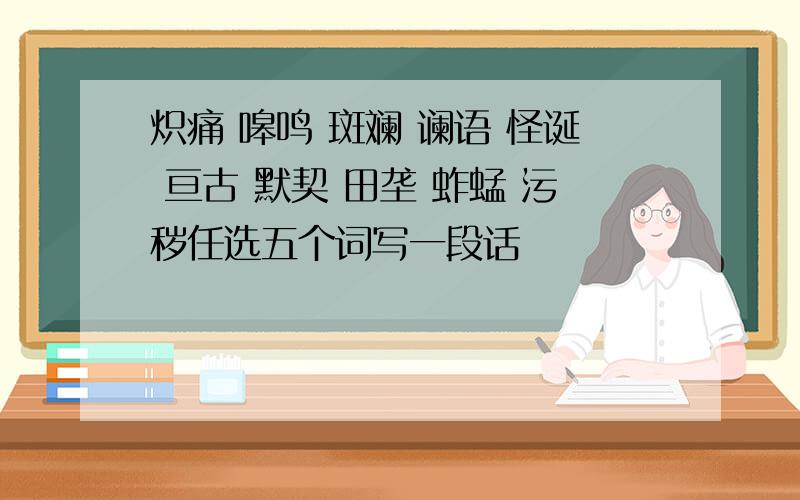 炽痛 嗥鸣 斑斓 谰语 怪诞 亘古 默契 田垄 蚱蜢 污秽任选五个词写一段话